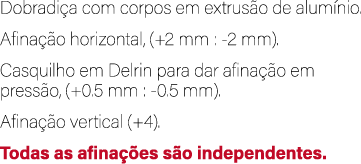 Dobradiça com corpos em extrusão de alumínio.

Afinação horizontal, (+2 mm : -2 mm).

Casquilho em Delrin para dar afinação em pressão, (+0.5 mm : -0.5 mm).

Afinação vertical (+4).

Todas as afinações são independentes.